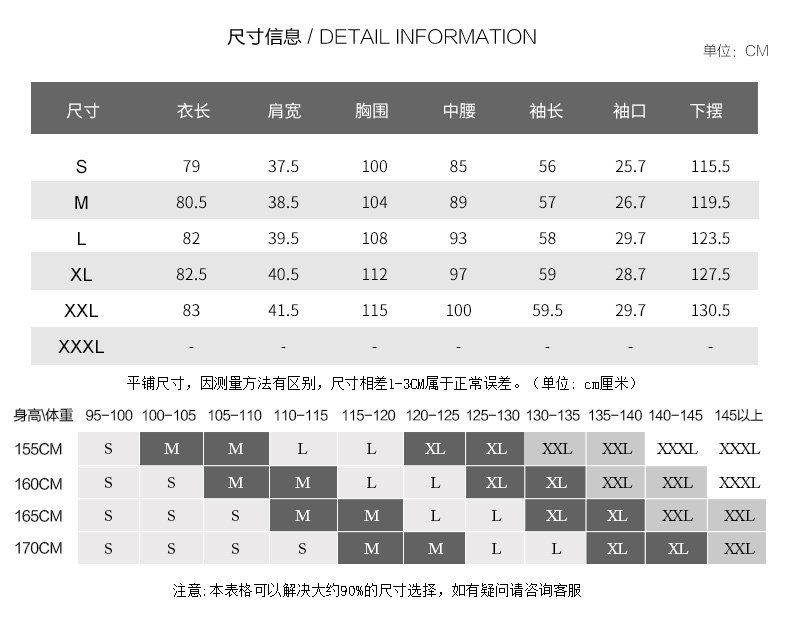 尺寸信息 / DETAIL INFORMATION

单位：CM

| 尺寸 | 衣长 | 肩宽 | 胸围 | 中腰 | 袖长 | 袖口 | 下摆 |
|---|---|---|---|---|---|---|---|
| S | 79 | 37.5 | 100 | 85 | 56 | 25.7 | 115.5 |
| M | 80.5 | 38.5 | 104 | 89 | 57 | 26.7 | 119.5 |
| L | 82 | 39.5 | 108 | 93 | 58 | 29.7 | 123.5 |
| XL | 82.5 | 40.5 | 112 | 97 | 59 | 28.7 | 127.5 |
| XXL | 83 | 41.5 | 115 | 100 | 59.5 | 29.7 | 130.5 |
| XXXL | - | - | - | - | - | - | - |

平铺尺寸，因测量方法有区别，尺寸相差1-3CM属于正常误差。（单位：cm厘米）

| 身高\体重 | 95-100 | 100-105 | 105-110 | 110-115 | 115-120 | 120-125 | 125-130 | 130-135 | 135-140 | 140-145 | 145以上 |
|---|---|---|---|---|---|---|---|---|---|---|---|
| 155CM | S | M | M | L | L | XL | XL | XXL | XXL | XXXL | XXXL |
| 160CM | S | S | M | M | L | L | XL | XL | XXL | XXL | XXXL |
| 165CM | S | S | S | M | M | L | L | XL | XL | XXL | XXL |
| 170CM | S | S | S | S | M | M | L | L | XL | XL | XXL |

注意：本表格可以解决大约90%的尺寸选择，如有疑问请咨询客服